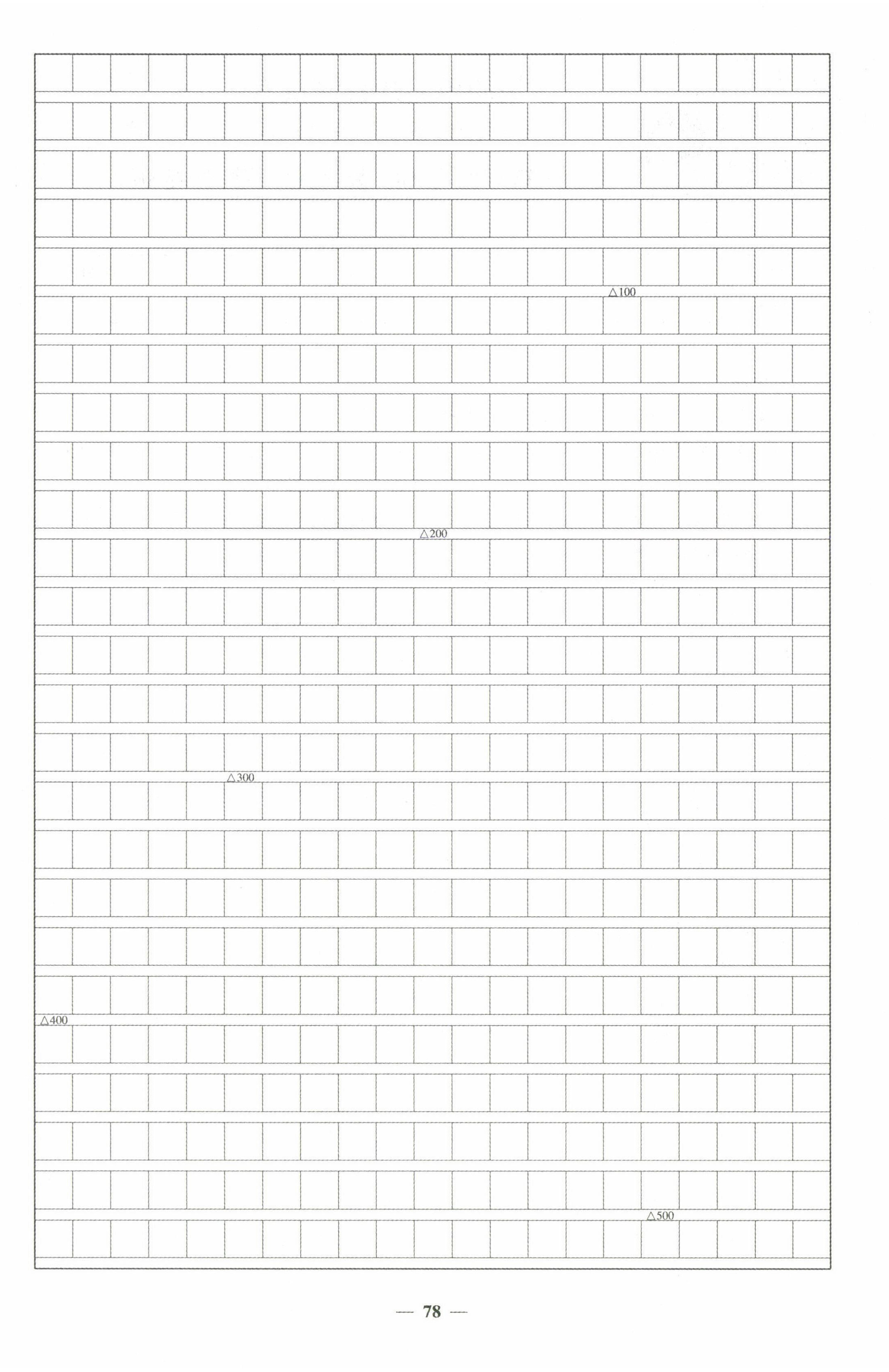 △100

△200

△300

△400

△500

— 78 —